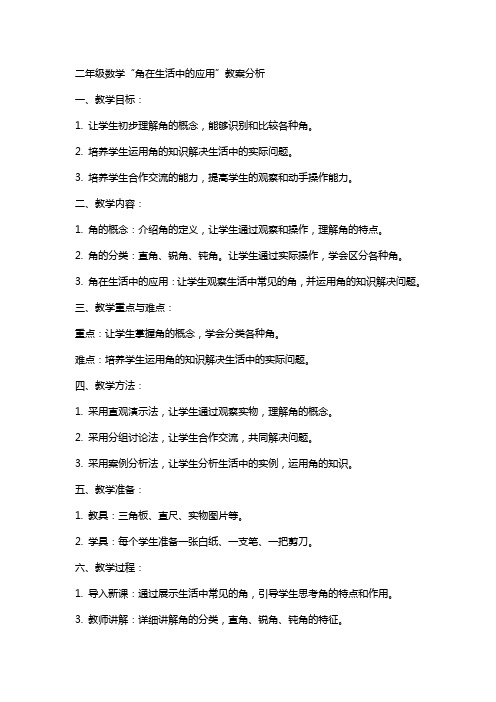 二年级数学“角在生活中的应用”教案分析

一、教学目标：

1. 让学生初步理解角的概念，能够识别和比较各种角。

2. 培养学生运用角的知识解决生活中的实际问题。

3. 培养学生合作交流的能力，提高学生的观察和动手操作能力。

二、教学内容：

1. 角的概念：介绍角的定义，让学生通过观察和操作，理解角的特点。

2. 角的分类：直角、锐角、钝角。让学生通过实际操作，学会区分各种角。

3. 角在生活中的应用：让学生观察生活中常见的角，并运用角的知识解决问题。

三、教学重点与难点：

重点：让学生掌握角的概念，学会分类各种角。

难点：培养学生运用角的知识解决生活中的实际问题。

四、教学方法：

1. 采用直观演示法，让学生通过观察实物，理解角的概念。

2. 采用分组讨论法，让学生合作交流，共同解决问题。

3. 采用案例分析法，让学生分析生活中的实例，运用角的知识。

五、教学准备：

1. 教具：三角板、直尺、实物图片等。

2. 学具：每个学生准备一张白纸、一支笔、一把剪刀。

六、教学过程：

1. 导入新课：通过展示生活中常见的角，引导学生思考角的特点和作用。

3. 教师讲解：详细讲解角的分类，直角、锐角、钝角的特征。